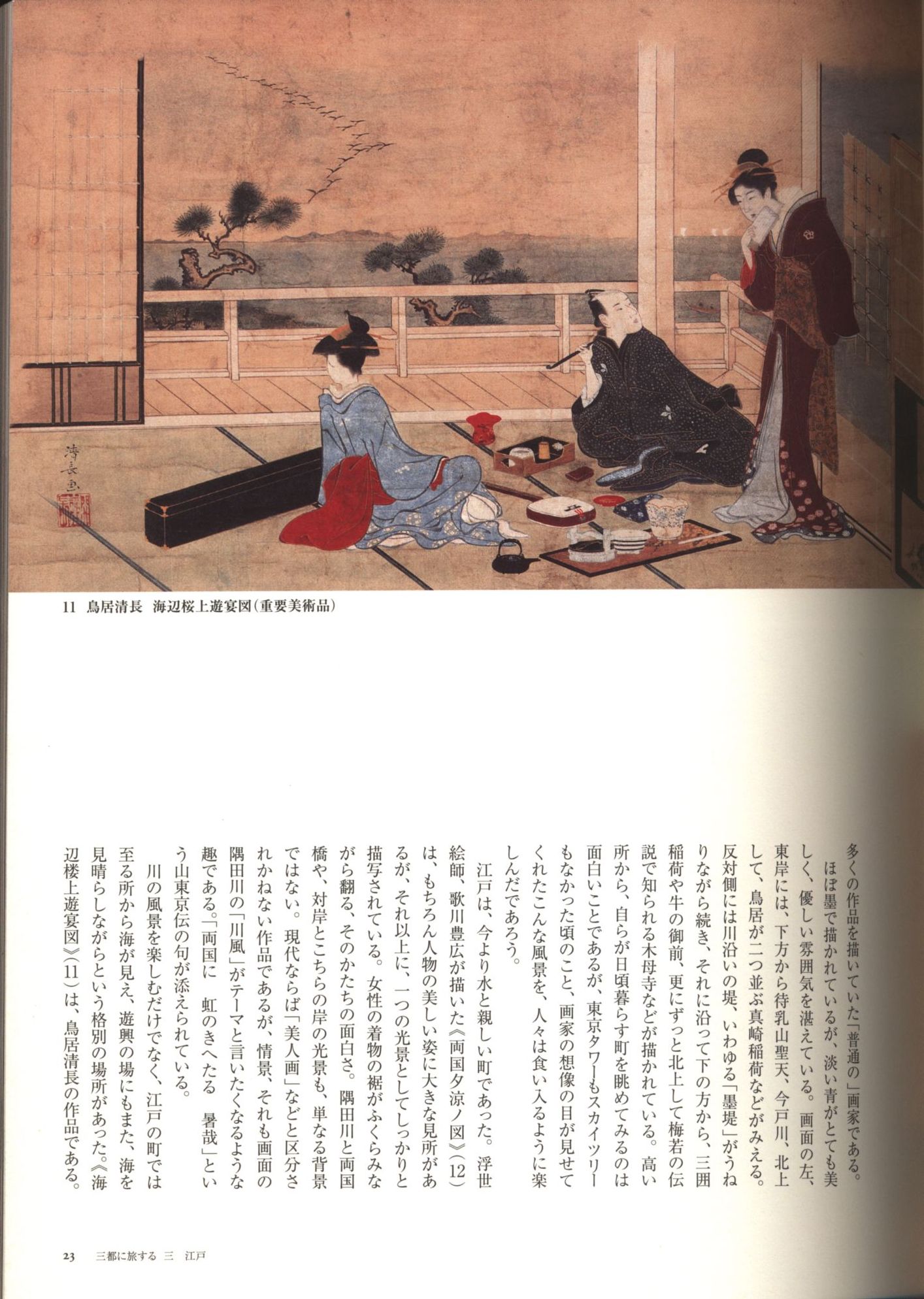 清長画

11　鳥居清長　海辺桜上遊宴図（重要美術品）

多くの作品を描いていた「普通の」画家である。

ほぼ墨で描かれているが、淡い青がとても美しく、優しい雰囲気を湛えている。画面の左、東岸には、下方から待乳山聖天、今戸川、北上して、鳥居が二つ並ぶ真崎稲荷などがみえる。反対側には川沿いの堤、いわゆる「墨堤」がうねりながら続き、それに沿って下の方から、三囲稲荷や牛の御前、更にずっと北上して梅若の伝説で知られる木母寺などが描かれている。高い所から、自らが日頃暮らす町を眺めてみるのは面白いことであるが、東京タワーもスカイツリーもなかった頃のこと、画家の想像の目が見せてくれたこんな風景を、人々は食い入るように楽しんだであろう。

江戸は、今より水と親しい町であった。浮世絵師、歌川豊広が描いた《両国夕涼ノ図》（12）は、もちろん人物の美しい姿に大きな見所があるが、それ以上に、一つの光景としてしっかりと描写されている。女性の着物の裾がふくらみながら翻る、そのかたちの面白さ。隅田川と両国橋や、対岸とこちらの岸の光景も、単なる背景ではない。現代ならば「美人画」などと区分されかねない作品であるが、情景、それも画面の隅田川の「川風」がテーマと言いたくなるような趣である。「両国に　虹のきへたる　暑哉」という山東京伝の句が添えられている。

川の風景を楽しむだけでなく、江戸の町では至る所から海が見え、遊興の場にもまた、海を見晴らしながらという格別の場所があった。《海辺楼上遊宴図》（11）は、鳥居清長の作品である。

23　三都に旅する　三　江戸